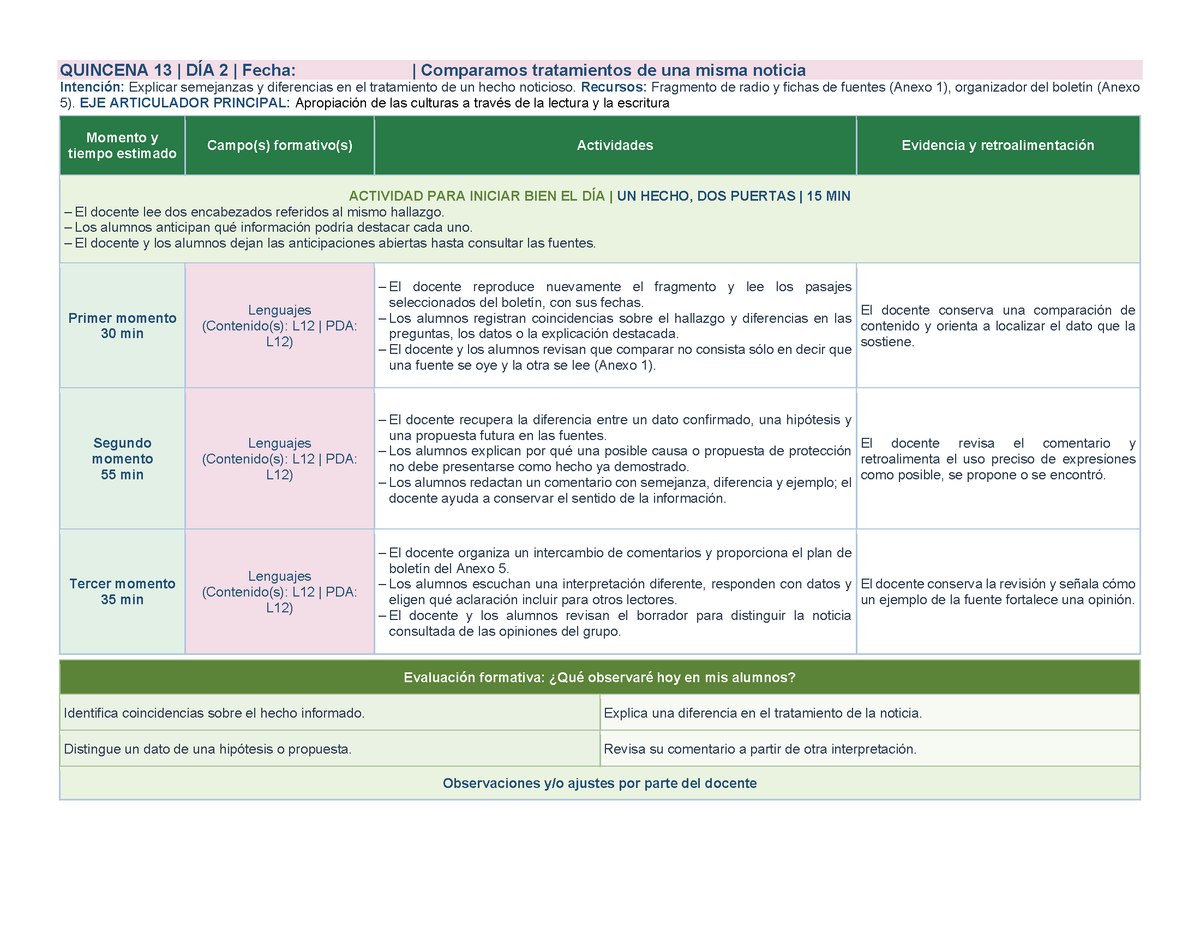 QUINCENA 13 | DÍA 2 | Fecha: | Comparamos tratamientos de una misma noticia

Intención: Explicar semejanzas y diferencias en el tratamiento de un hecho noticioso. Recursos: Fragmento de radio y fichas de fuentes (Anexo 1), organizador del boletín (Anexo 5). EJE ARTICULADOR PRINCIPAL: Apropiación de las culturas a través de la lectura y la escritura

| Momento y tiempo estimado | Campo(s) formativo(s) | Actividades | Evidencia y retroalimentación |
|---|---|---|---|
| ACTIVIDAD PARA INICIAR BIEN EL DÍA \| UN HECHO, DOS PUERTAS \| 15 MIN – El docente lee dos encabezados referidos al mismo hallazgo. – Los alumnos anticipan qué información podría destacar cada uno. – El docente y los alumnos dejan las anticipaciones abiertas hasta consultar las fuentes. | | | |
| Primer momento 30 min | Lenguajes (Contenido(s): L12 \| PDA: L12) | – El docente reproduce nuevamente el fragmento y lee los pasajes seleccionados del boletín, con sus fechas. – Los alumnos registran coincidencias sobre el hallazgo y diferencias en las preguntas, los datos o la explicación destacada. – El docente y los alumnos revisan que comparar no consista sólo en decir que una fuente se oye y la otra se lee (Anexo 1). | El docente conserva una comparación de contenido y orienta a localizar el dato que la sostiene. |
| Segundo momento 55 min | Lenguajes (Contenido(s): L12 \| PDA: L12) | – El docente recupera la diferencia entre un dato confirmado, una hipótesis y una propuesta futura en las fuentes. – Los alumnos explican por qué una posible causa o propuesta de protección no debe presentarse como hecho ya demostrado. – Los alumnos redactan un comentario con semejanza, diferencia y ejemplo; el docente ayuda a conservar el sentido de la información. | El docente revisa el comentario y retroalimenta el uso preciso de expresiones como posible, se propone o se encontró. |
| Tercer momento 35 min | Lenguajes (Contenido(s): L12 \| PDA: L12) | – El docente organiza un intercambio de comentarios y proporciona el plan de boletín del Anexo 5. – Los alumnos escuchan una interpretación diferente, responden con datos y eligen qué aclaración incluir para otros lectores. – El docente y los alumnos revisan el borrador para distinguir la noticia consultada de las opiniones del grupo. | El docente conserva la revisión y señala cómo un ejemplo de la fuente fortalece una opinión. |

| Evaluación formativa: ¿Qué observaré hoy en mis alumnos? | |
|---|---|
| Identifica coincidencias sobre el hecho informado. | Explica una diferencia en el tratamiento de la noticia. |
| Distingue un dato de una hipótesis o propuesta. | Revisa su comentario a partir de otra interpretación. |
| Observaciones y/o ajustes por parte del docente | |